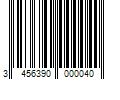 3 456390 000040